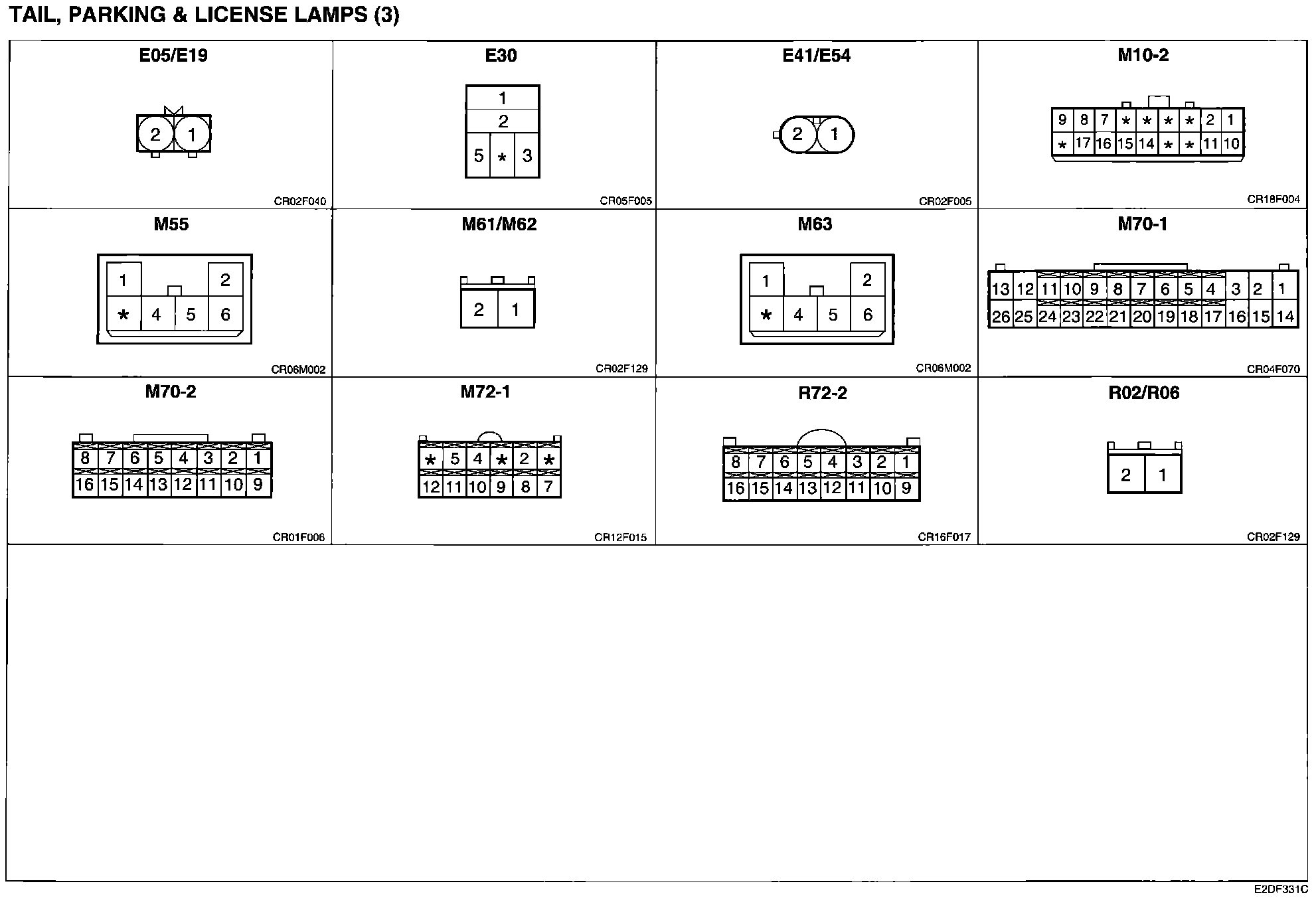 TAIL, PARKING & LICENSE LAMPS (3)

E05/E19

2 1

CR02F040

E30

1
2
5 * 3

CR05F005

E41/E54

2 1

CR02F005

M10-2

9 8 7 * * * * 2 1
* 17 16 15 14 * * 11 10

CR18F004

M55

1 2
* 4 5 6

CR06M002

M61/M62

2 1

CR02F129

M63

1 2
* 4 5 6

CR06M002

M70-1

13 12 11 10 9 8 7 6 5 4 3 2 1
26 25 24 23 22 21 20 19 18 17 16 15 14

CR04F070

M70-2

8 7 6 5 4 3 2 1
16 15 14 13 12 11 10 9

CR01F006

M72-1

* 5 4 * 2 *
12 11 10 9 8 7

CR12F015

R72-2

8 7 6 5 4 3 2 1
16 15 14 13 12 11 10 9

CR16F017

R02/R06

2 1

CR02F129

E2DF331C